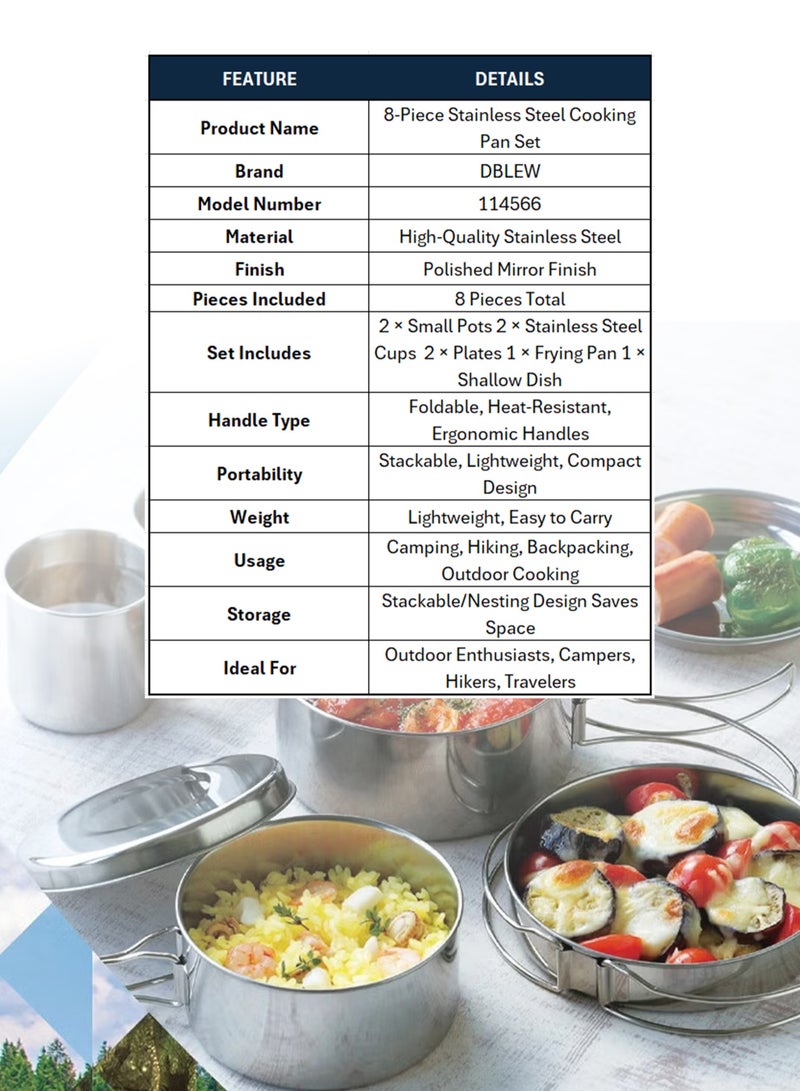 | FEATURE | DETAILS |
|---|---|
| Product Name | 8-Piece Stainless Steel Cooking Pan Set |
| Brand | DBLEW |
| Model Number | 114566 |
| Material | High-Quality Stainless Steel |
| Finish | Polished Mirror Finish |
| Pieces Included | 8 Pieces Total |
| Set Includes | 2 × Small Pots 2 × Stainless Steel Cups 2 × Plates 1 × Frying Pan 1 × Shallow Dish |
| Handle Type | Foldable, Heat-Resistant, Ergonomic Handles |
| Portability | Stackable, Lightweight, Compact Design |
| Weight | Lightweight, Easy to Carry |
| Usage | Camping, Hiking, Backpacking, Outdoor Cooking |
| Storage | Stackable/Nesting Design Saves Space |
| Ideal For | Outdoor Enthusiasts, Campers, Hikers, Travelers |